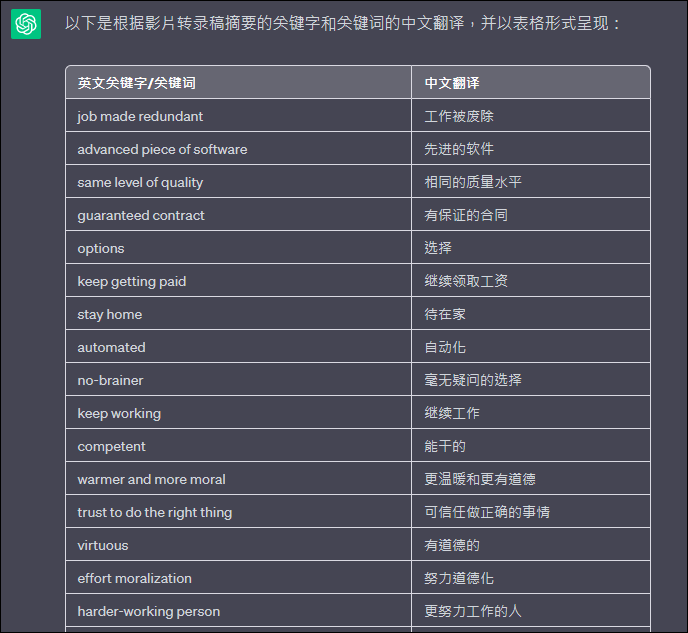 以下是根据影片转录稿摘要的关键字和关键词的中文翻译，并以表格形式呈现：

| 英文关键字/关键词 | 中文翻译 |
|---|---|
| job made redundant | 工作被废除 |
| advanced piece of software | 先进的软件 |
| same level of quality | 相同的质量水平 |
| guaranteed contract | 有保证的合同 |
| options | 选择 |
| keep getting paid | 继续领取工资 |
| stay home | 待在家 |
| automated | 自动化 |
| no-brainer | 毫无疑问的选择 |
| keep working | 继续工作 |
| competent | 能干的 |
| warmer and more moral | 更温暖和更有道德 |
| trust to do the right thing | 可信任做正确的事情 |
| virtuous | 有道德的 |
| effort moralization | 努力道德化 |
| harder-working person | 更努力工作的人 |